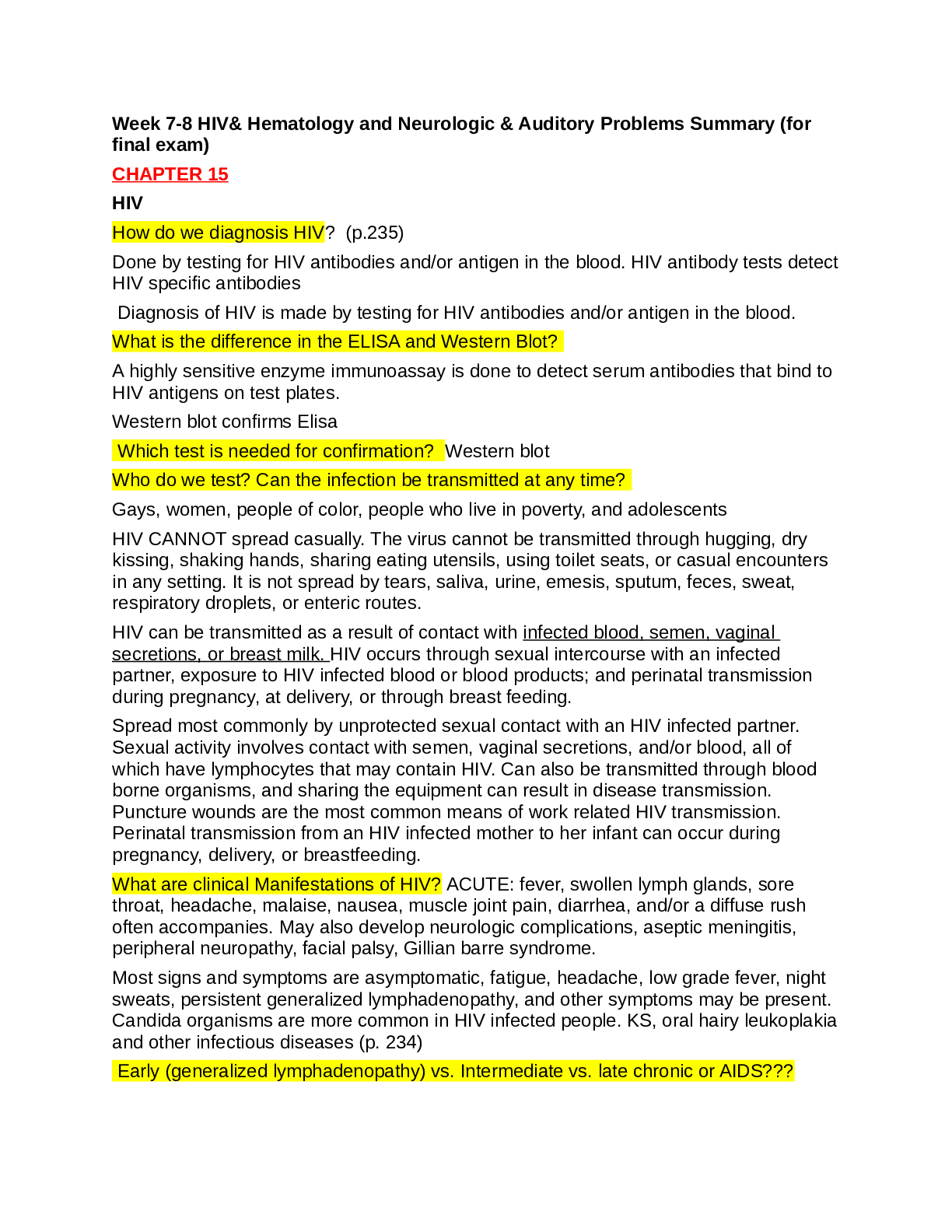 Week 7-8 HIV& Hematology and Neurologic & Auditory Problems Summary (for final exam)

CHAPTER 15

HIV

How do we diagnosis HIV? (p.235)

Done by testing for HIV antibodies and/or antigen in the blood. HIV antibody tests detect HIV specific antibodies

Diagnosis of HIV is made by testing for HIV antibodies and/or antigen in the blood.

What is the difference in the ELISA and Western Blot?

A highly sensitive enzyme immunoassay is done to detect serum antibodies that bind to HIV antigens on test plates.

Western blot confirms Elisa

Which test is needed for confirmation? Western blot

Who do we test? Can the infection be transmitted at any time?

Gays, women, people of color, people who live in poverty, and adolescents

HIV CANNOT spread casually. The virus cannot be transmitted through hugging, dry kissing, shaking hands, sharing eating utensils, using toilet seats, or casual encounters in any setting. It is not spread by tears, saliva, urine, emesis, sputum, feces, sweat, respiratory droplets, or enteric routes.

HIV can be transmitted as a result of contact with infected blood, semen, vaginal secretions, or breast milk. HIV occurs through sexual intercourse with an infected partner, exposure to HIV infected blood or blood products; and perinatal transmission during pregnancy, at delivery, or through breast feeding.

Spread most commonly by unprotected sexual contact with an HIV infected partner. Sexual activity involves contact with semen, vaginal secretions, and/or blood, all of which have lymphocytes that may contain HIV. Can also be transmitted through blood borne organisms, and sharing the equipment can result in disease transmission. Puncture wounds are the most common means of work related HIV transmission. Perinatal transmission from an HIV infected mother to her infant can occur during pregnancy, delivery, or breastfeeding.

What are clinical Manifestations of HIV? ACUTE: fever, swollen lymph glands, sore throat, headache, malaise, nausea, muscle joint pain, diarrhea, and/or a diffuse rush often accompanies. May also develop neurologic complications, aseptic meningitis, peripheral neuropathy, facial palsy, Gillian barre syndrome.

Most signs and symptoms are asymptomatic, fatigue, headache, low grade fever, night sweats, persistent generalized lymphadenopathy, and other symptoms may be present. Candida organisms are more common in HIV infected people. KS, oral hairy leukoplakia and other infectious diseases (p. 234)

Early (generalized lymphadenopathy) vs. Intermediate vs. late chronic or AIDS???